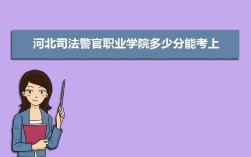 河北司法警官职业学院多少分能考上